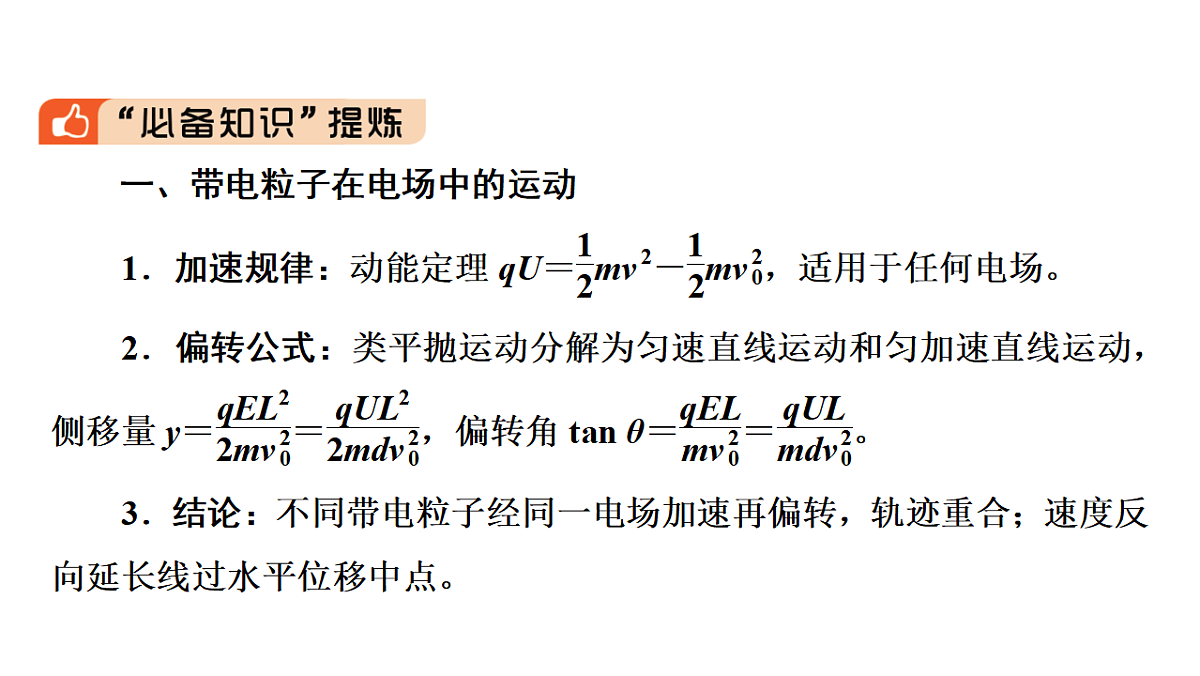 “必备知识”提炼

一、带电粒子在电场中的运动

1．加速规律：动能定理 $qU=\frac{1}{2}mv^2-\frac{1}{2}mv_0^2$，适用于任何电场。

2．偏转公式：类平抛运动分解为匀速直线运动和匀加速直线运动，侧移量 $y=\frac{qEL^2}{2mv_0^2}=\frac{qUL^2}{2mdv_0^2}$，偏转角 $\tan\theta=\frac{qEL}{mv_0^2}=\frac{qUL}{mdv_0^2}$。

3．结论：不同带电粒子经同一电场加速再偏转，轨迹重合；速度反向延长线过水平位移中点。